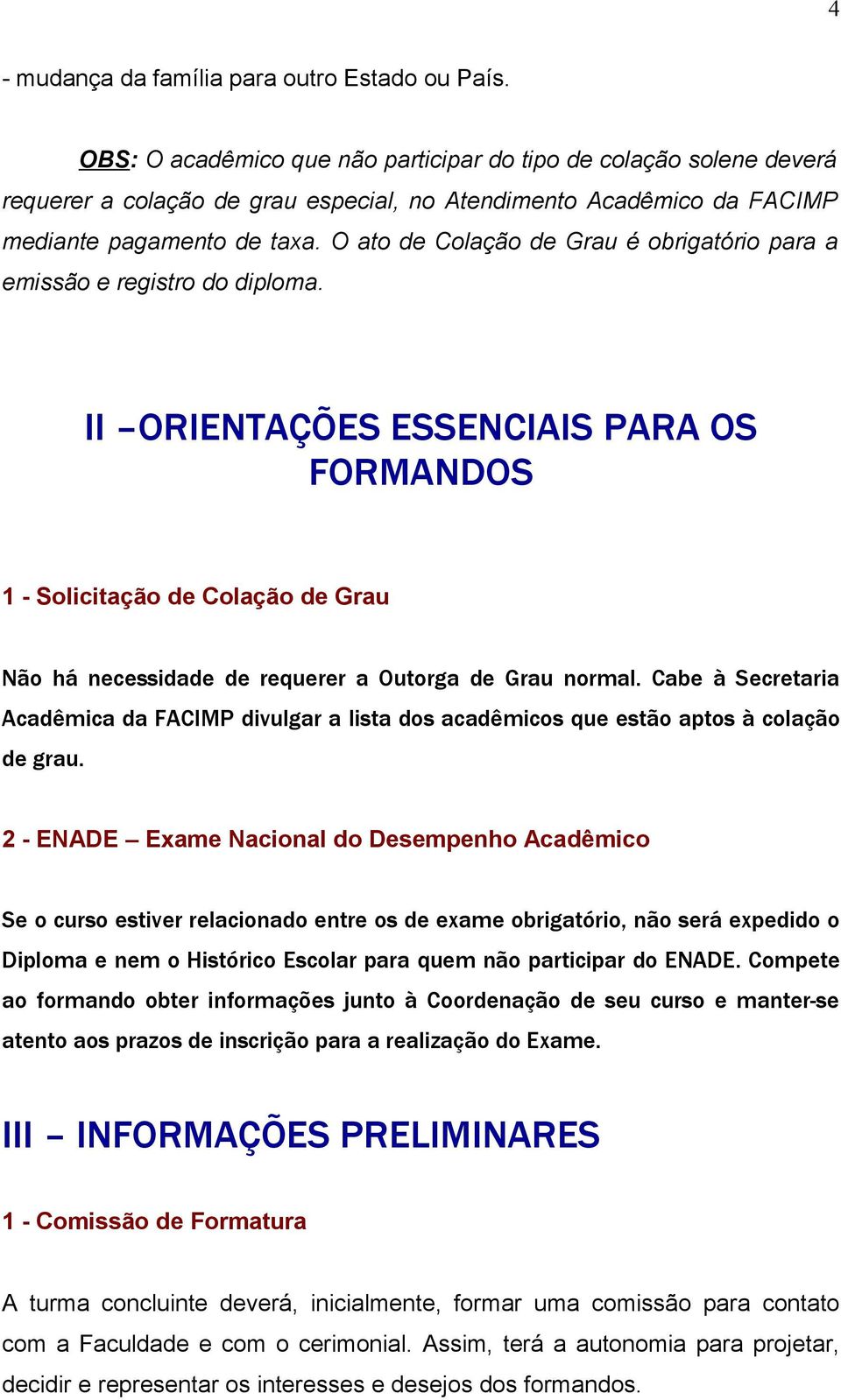 4

- mudança da família para outro Estado ou País.

OBS: O acadêmico que não participar do tipo de colação solene deverá requerer a colação de grau especial, no Atendimento Acadêmico da FACIMP mediante pagamento de taxa. O ato de Colação de Grau é obrigatório para a emissão e registro do diploma.

II –ORIENTAÇÕES ESSENCIAIS PARA OS FORMANDOS

1 - Solicitação de Colação de Grau

Não há necessidade de requerer a Outorga de Grau normal. Cabe à Secretaria Acadêmica da FACIMP divulgar a lista dos acadêmicos que estão aptos à colação de grau.

2 - ENADE – Exame Nacional do Desempenho Acadêmico

Se o curso estiver relacionado entre os de exame obrigatório, não será expedido o Diploma e nem o Histórico Escolar para quem não participar do ENADE. Compete ao formando obter informações junto à Coordenação de seu curso e manter-se atento aos prazos de inscrição para a realização do Exame.

III – INFORMAÇÕES PRELIMINARES

1 - Comissão de Formatura

A turma concluinte deverá, inicialmente, formar uma comissão para contato com a Faculdade e com o cerimonial. Assim, terá a autonomia para projetar, decidir e representar os interesses e desejos dos formandos.